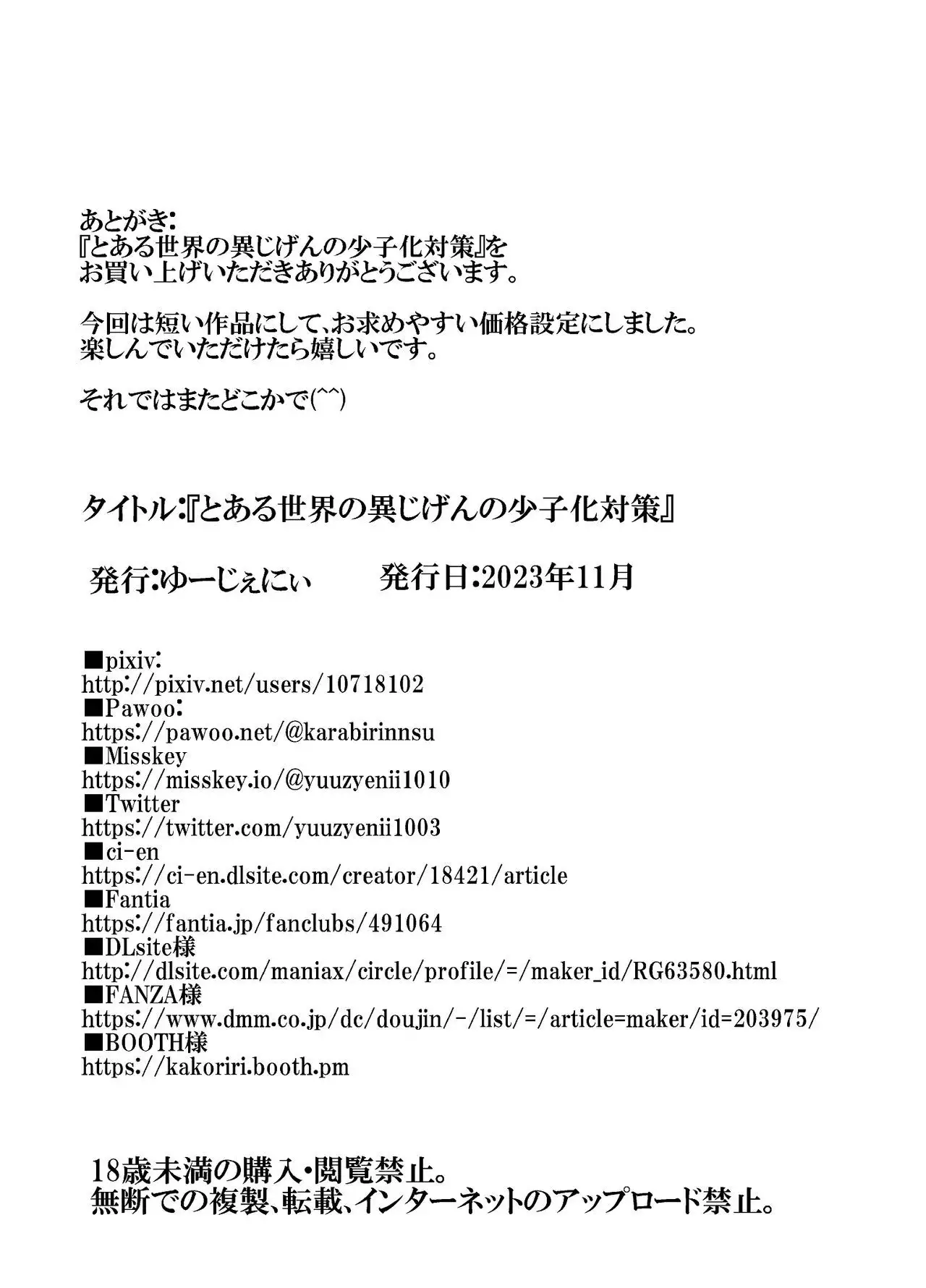 あとがき:
『とある世界の異じげんの少子化対策』を
お買い上げいただきありがとうございます。

今回は短い作品にして、お求めやすい価格設定にしました。
楽しんでいただけたら嬉しいです。

それではまたどこかで(^^)

タイトル:『とある世界の異じげんの少子化対策』

発行:ゆーじぇにぃ　発行日:2023年11月

■pixiv:
http://pixiv.net/users/10718102
■Pawoo:
https://pawoo.net/@karabirinnsu
■Misskey
https://misskey.io/@yuuzyenii1010
■Twitter
https://twitter.com/yuuzyenii1003
■ci-en
https://ci-en.dlsite.com/creator/18421/article
■Fantia
https://fantia.jp/fanclubs/491064
■DLsite様
http://dlsite.com/maniax/circle/profile/=/maker_id/RG63580.html
■FANZA様
https://www.dmm.co.jp/dc/doujin/-/list/=/article=maker/id=203975/
■BOOTH様
https://kakoriri.booth.pm

18歳未満の購入・閲覧禁止。
無断での複製、転載、インターネットのアップロード禁止。